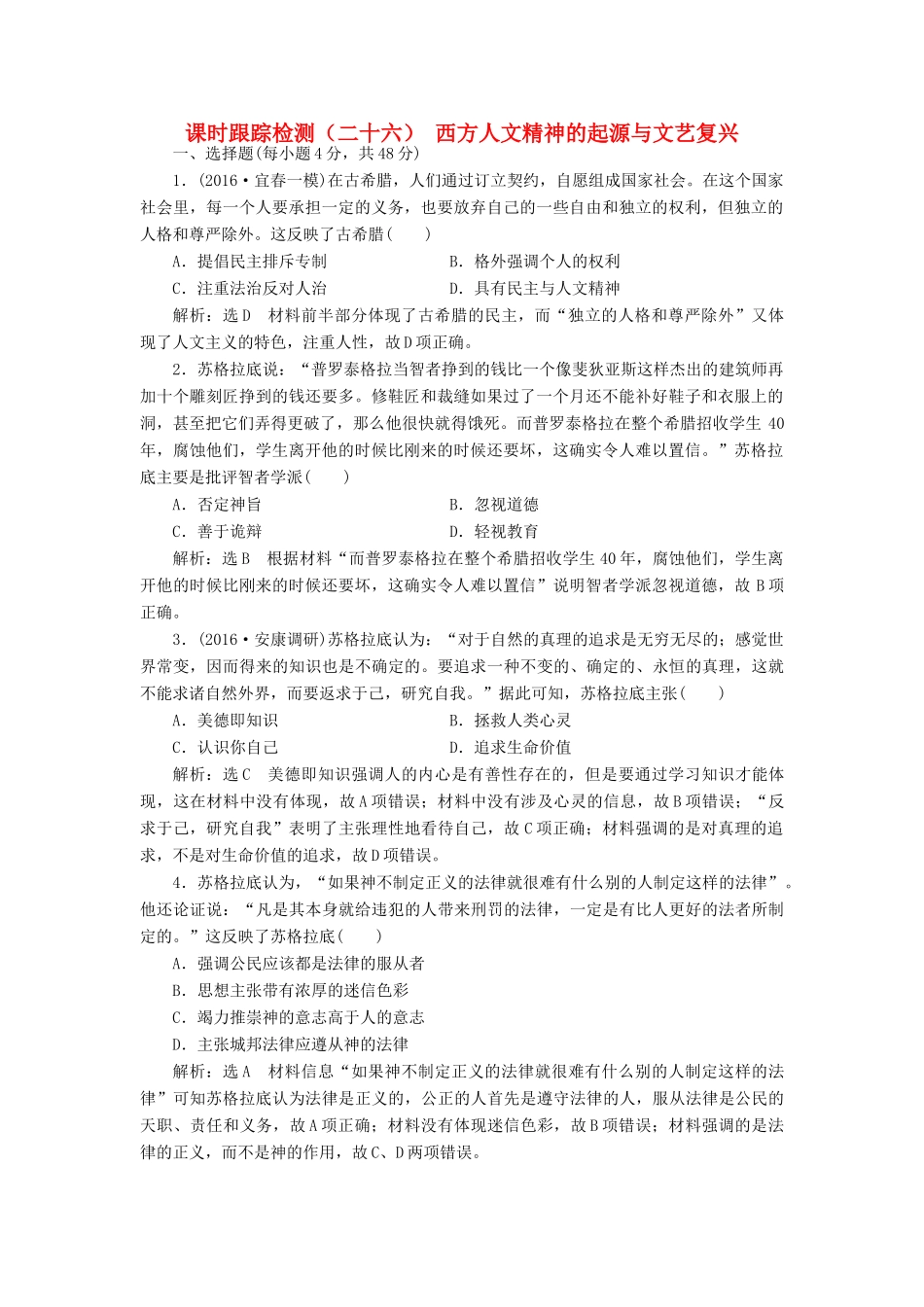 课时跟踪检测（二十六） 西方人文精神的起源与文艺复兴

一、选择题(每小题4分，共48分)

1．(2016·宜春一模)在古希腊，人们通过订立契约，自愿组成国家社会。在这个国家社会里，每一个人要承担一定的义务，也要放弃自己的一些自由和独立的权利，但独立的人格和尊严除外。这反映了古希腊(　　)

A．提倡民主排斥专制　　B．格外强调个人的权利

C．注重法治反对人治　　D．具有民主与人文精神

解析：选D　材料前半部分体现了古希腊的民主，而“独立的人格和尊严除外”又体现了人文主义的特色，注重人性，故D项正确。

2．苏格拉底说：“普罗泰格拉当智者挣到的钱比一个像斐狄亚斯这样杰出的建筑师再加十个雕刻匠挣到的钱还要多。修鞋匠和裁缝如果过了一个月还不能补好鞋子和衣服上的洞，甚至把它们弄得更破了，那么他很快就得饿死。而普罗泰格拉在整个希腊招收学生40年，腐蚀他们，学生离开他的时候比刚来的时候还要坏，这确实令人难以置信。”苏格拉底主要是批评智者学派(　　)

A．否定神旨　　B．忽视道德

C．善于诡辩　　D．轻视教育

解析：选B　根据材料“而普罗泰格拉在整个希腊招收学生40年，腐蚀他们，学生离开他的时候比刚来的时候还要坏，这确实令人难以置信”说明智者学派忽视道德，故B项正确。

3．(2016·安康调研)苏格拉底认为：“对于自然的真理的追求是无穷无尽的；感觉世界常变，因而得来的知识也是不确定的。要追求一种不变的、确定的、永恒的真理，这就不能求诸自然外界，而要返求于己，研究自我。”据此可知，苏格拉底主张(　　)

A．美德即知识　　B．拯救人类心灵

C．认识你自己　　D．追求生命价值

解析：选C　美德即知识强调人的内心是有善性存在的，但是要通过学习知识才能体现，这在材料中没有体现，故A项错误；材料中没有涉及心灵的信息，故B项错误；“反求于己，研究自我”表明了主张理性地看待自己，故C项正确；材料强调的是对真理的追求，不是对生命价值的追求，故D项错误。

4．苏格拉底认为，“如果神不制定正义的法律就很难有什么别的人制定这样的法律”。他还论证说：“凡是其本身就给违犯的人带来刑罚的法律，一定是有比人更好的法者所制定的。”这反映了苏格拉底(　　)

A．强调公民应该都是法律的服从者

B．思想主张带有浓厚的迷信色彩

C．竭力推崇神的意志高于人的意志

D．主张城邦法律应遵从神的法律

解析：选A　材料信息“如果神不制定正义的法律就很难有什么别的人制定这样的法律”可知苏格拉底认为法律是正义的，公正的人首先是遵守法律的人，服从法律是公民的天职、责任和义务，故A项正确；材料没有体现迷信色彩，故B项错误；材料强调的是法律的正义，而不是神的作用，故C、D两项错误。